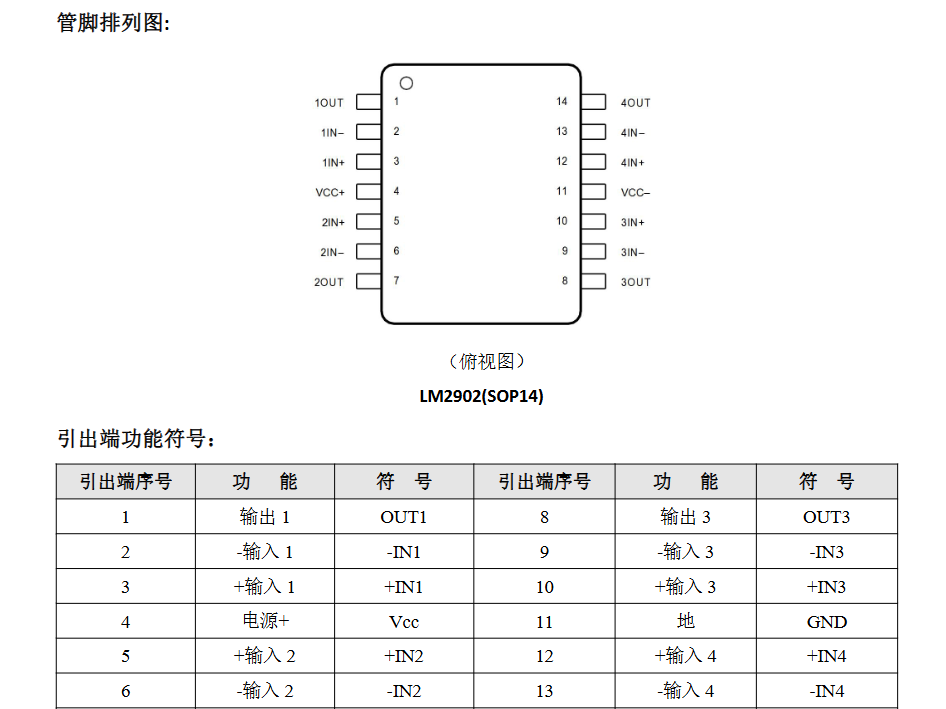 管脚排列图:

1OUT 1
1IN− 2
1IN+ 3
VCC+ 4
2IN+ 5
2IN− 6
2OUT 7

14 4OUT
13 4IN−
12 4IN+
11 VCC−
10 3IN+
9 3IN−
8 3OUT

（俯视图）

LM2902(SOP14)

引出端功能符号：

| 引出端序号 | 功 能 | 符 号 | 引出端序号 | 功 能 | 符 号 |
|---|---|---|---|---|---|
| 1 | 输出 1 | OUT1 | 8 | 输出 3 | OUT3 |
| 2 | -输入 1 | -IN1 | 9 | -输入 3 | -IN3 |
| 3 | +输入 1 | +IN1 | 10 | +输入 3 | +IN3 |
| 4 | 电源+ | Vcc | 11 | 地 | GND |
| 5 | +输入 2 | +IN2 | 12 | +输入 4 | +IN4 |
| 6 | -输入 2 | -IN2 | 13 | -输入 4 | -IN4 |